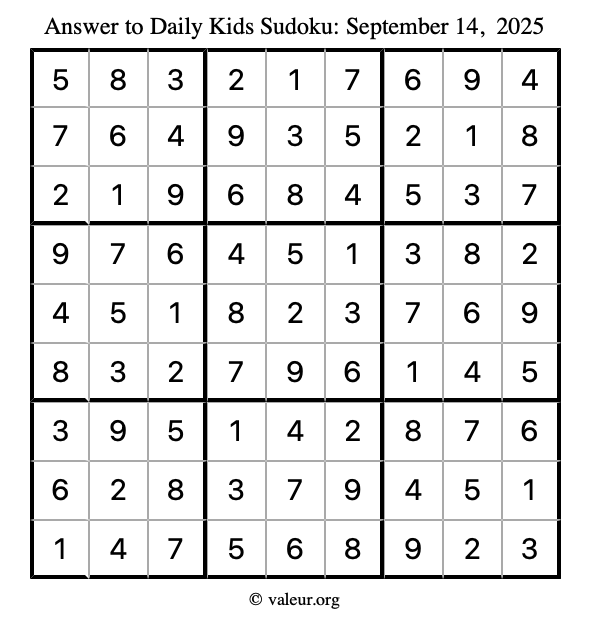 Answer to Daily Kids Sudoku: September 14, 2025

| | | | | | | | | |
|---|---|---|---|---|---|---|---|---|
| 5 | 8 | 3 | 2 | 1 | 7 | 6 | 9 | 4 |
| 7 | 6 | 4 | 9 | 3 | 5 | 2 | 1 | 8 |
| 2 | 1 | 9 | 6 | 8 | 4 | 5 | 3 | 7 |
| 9 | 7 | 6 | 4 | 5 | 1 | 3 | 8 | 2 |
| 4 | 5 | 1 | 8 | 2 | 3 | 7 | 6 | 9 |
| 8 | 3 | 2 | 7 | 9 | 6 | 1 | 4 | 5 |
| 3 | 9 | 5 | 1 | 4 | 2 | 8 | 7 | 6 |
| 6 | 2 | 8 | 3 | 7 | 9 | 4 | 5 | 1 |
| 1 | 4 | 7 | 5 | 6 | 8 | 9 | 2 | 3 |

© valeur.org